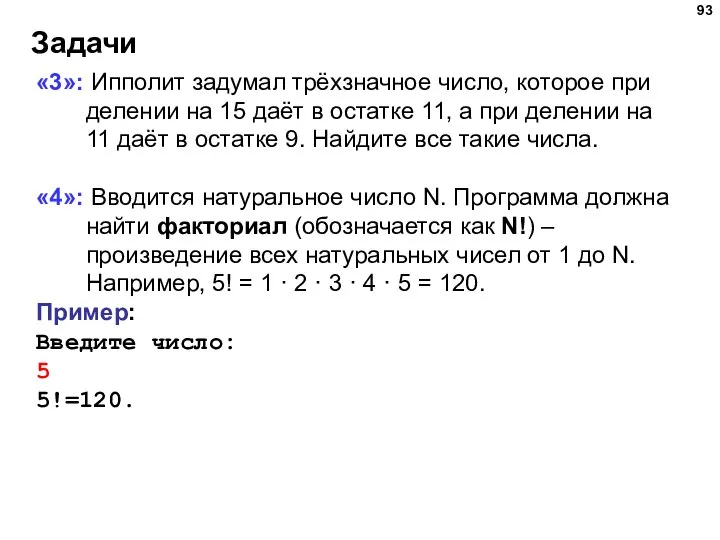 93

Задачи

«3»: Ипполит задумал трёхзначное число, которое при делении на 15 даёт в остатке 11, а при делении на 11 даёт в остатке 9. Найдите все такие числа.

«4»: Вводится натуральное число N. Программа должна найти факториал (обозначается как N!) – произведение всех натуральных чисел от 1 до N. Например, 5! = 1 · 2 · 3 · 4 · 5 = 120.

Пример:
Введите число:
5
5!=120.